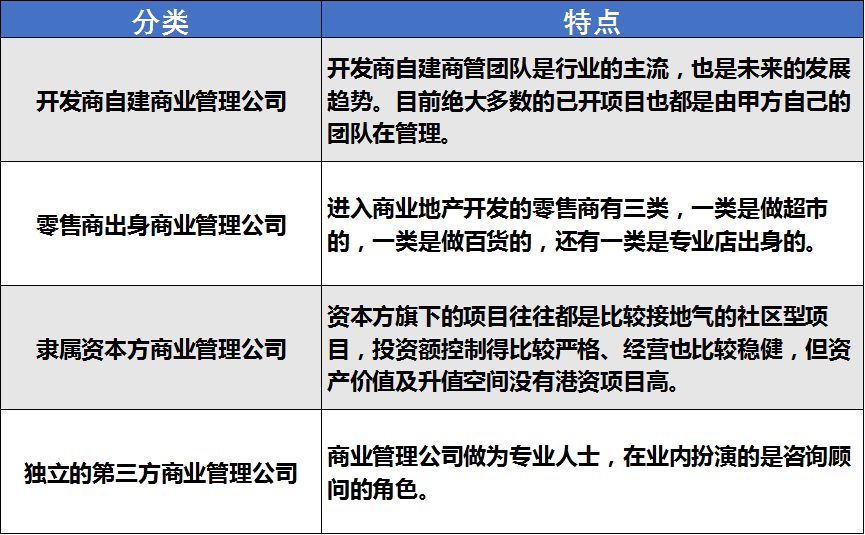 | 分类 | 特点 |
|---|---|
| 开发商自建商业管理公司 | 开发商自建商管团队是行业的主流，也是未来的发展趋势。目前绝大多数的已开项目也都是由甲方自己的团队在管理。 |
| 零售商出身商业管理公司 | 进入商业地产开发的零售商有三类，一类是做超市的，一类是做百货的，还有一类是专业店出身的。 |
| 隶属资本方商业管理公司 | 资本方旗下的项目往往都是比较接地气的社区型项目，投资额控制得比较严格、经营也比较稳健，但资产价值及升值空间没有港资项目高。 |
| 独立的第三方商业管理公司 | 商业管理公司做为专业人士，在业内扮演的是咨询顾问的角色。 |